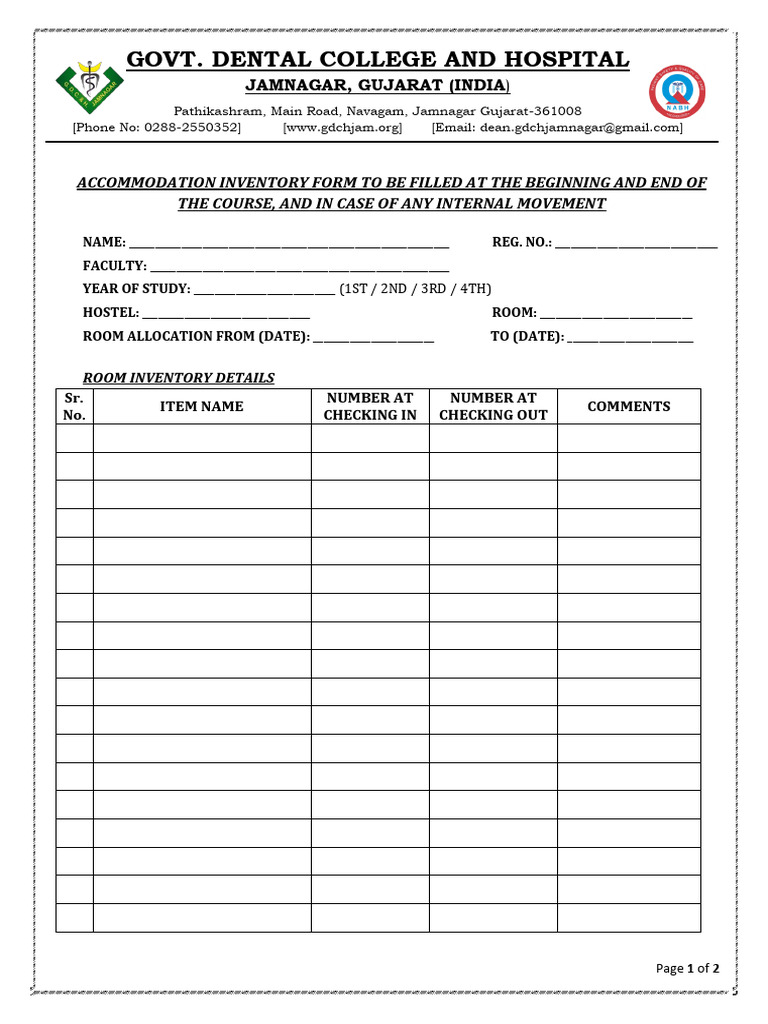 GOVT. DENTAL COLLEGE AND HOSPITAL

JAMNAGAR, GUJARAT (INDIA)

Pathikashram, Main Road, Navagam, Jamnagar Gujarat-361008

[Phone No: 0288-2550352] [www.gdchjam.org] [Email: dean.gdchjamnagar@gmail.com]

ACCOMMODATION INVENTORY FORM TO BE FILLED AT THE BEGINNING AND END OF THE COURSE, AND IN CASE OF ANY INTERNAL MOVEMENT

NAME: ____ REG. NO.: ____

FACULTY: ____

YEAR OF STUDY: ____ (1ST / 2ND / 3RD / 4TH)

HOSTEL: ____ ROOM: ____

ROOM ALLOCATION FROM (DATE): ____ TO (DATE): ____

ROOM INVENTORY DETAILS

| Sr. No. | ITEM NAME | NUMBER AT CHECKING IN | NUMBER AT CHECKING OUT | COMMENTS |
|---|---|---|---|---|
| | | | | |
| | | | | |
| | | | | |
| | | | | |
| | | | | |
| | | | | |
| | | | | |
| | | | | |
| | | | | |
| | | | | |
| | | | | |
| | | | | |
| | | | | |
| | | | | |
| | | | | |
| | | | | |
| | | | | |
| | | | | |

Page 1 of 2